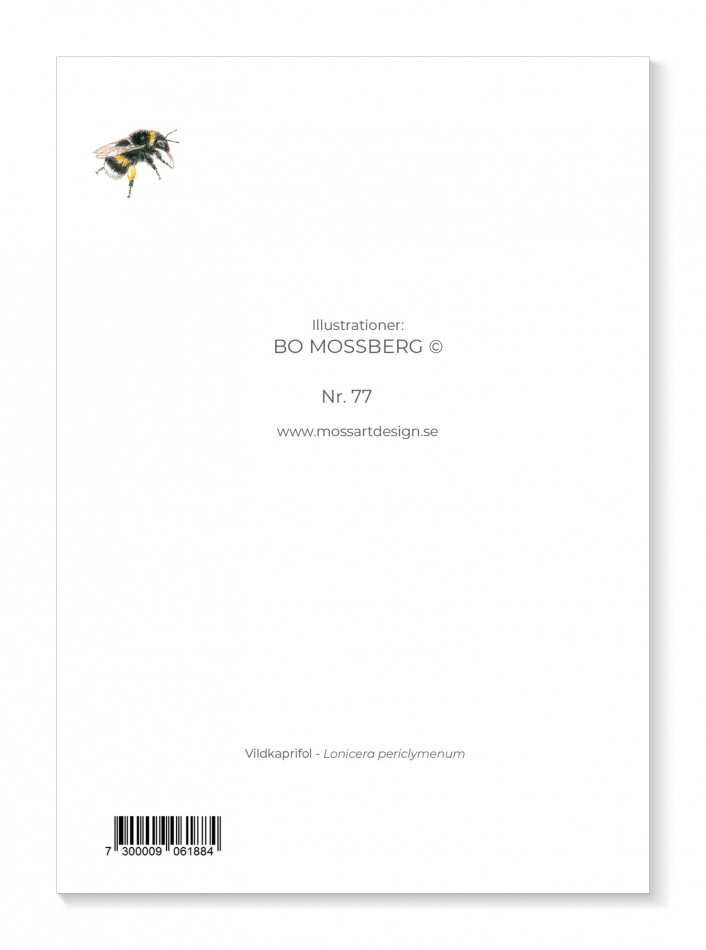 Illustrationer:
BO MOSSBERG ©

Nr. 77

www.mossartdesign.se

Vildkaprifol - Lonicera periclymenum

7 300009 061884